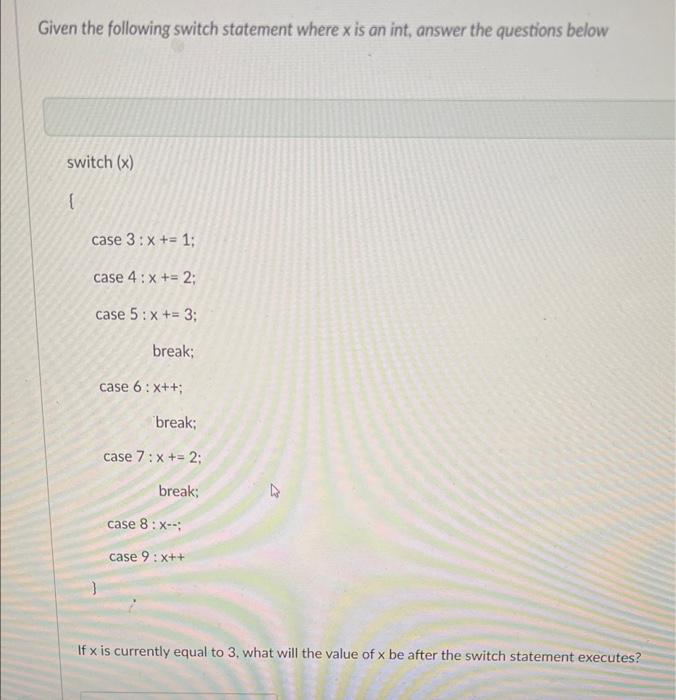 Given the following switch statement where x is an int, answer the questions below

switch (x)

{

case 3 : x += 1;

case 4 : x += 2;

case 5 : x += 3;

break;

case 6 : x++;

break;

case 7 : x += 2;

break;

case 8 : x--;

case 9 : x++

}

If x is currently equal to 3, what will the value of x be after the switch statement executes?